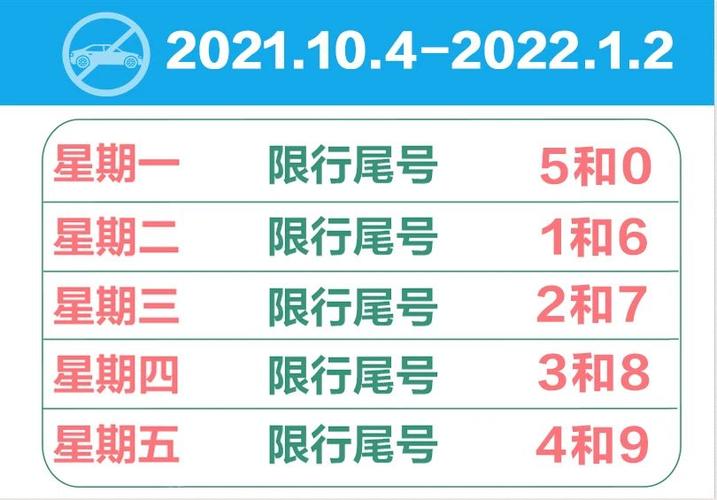 2021.10.4-2022.1.2

| 星期一 | 限行尾号 | 5和0 |
|---|---|---|
| 星期二 | 限行尾号 | 1和6 |
| 星期三 | 限行尾号 | 2和7 |
| 星期四 | 限行尾号 | 3和8 |
| 星期五 | 限行尾号 | 4和9 |